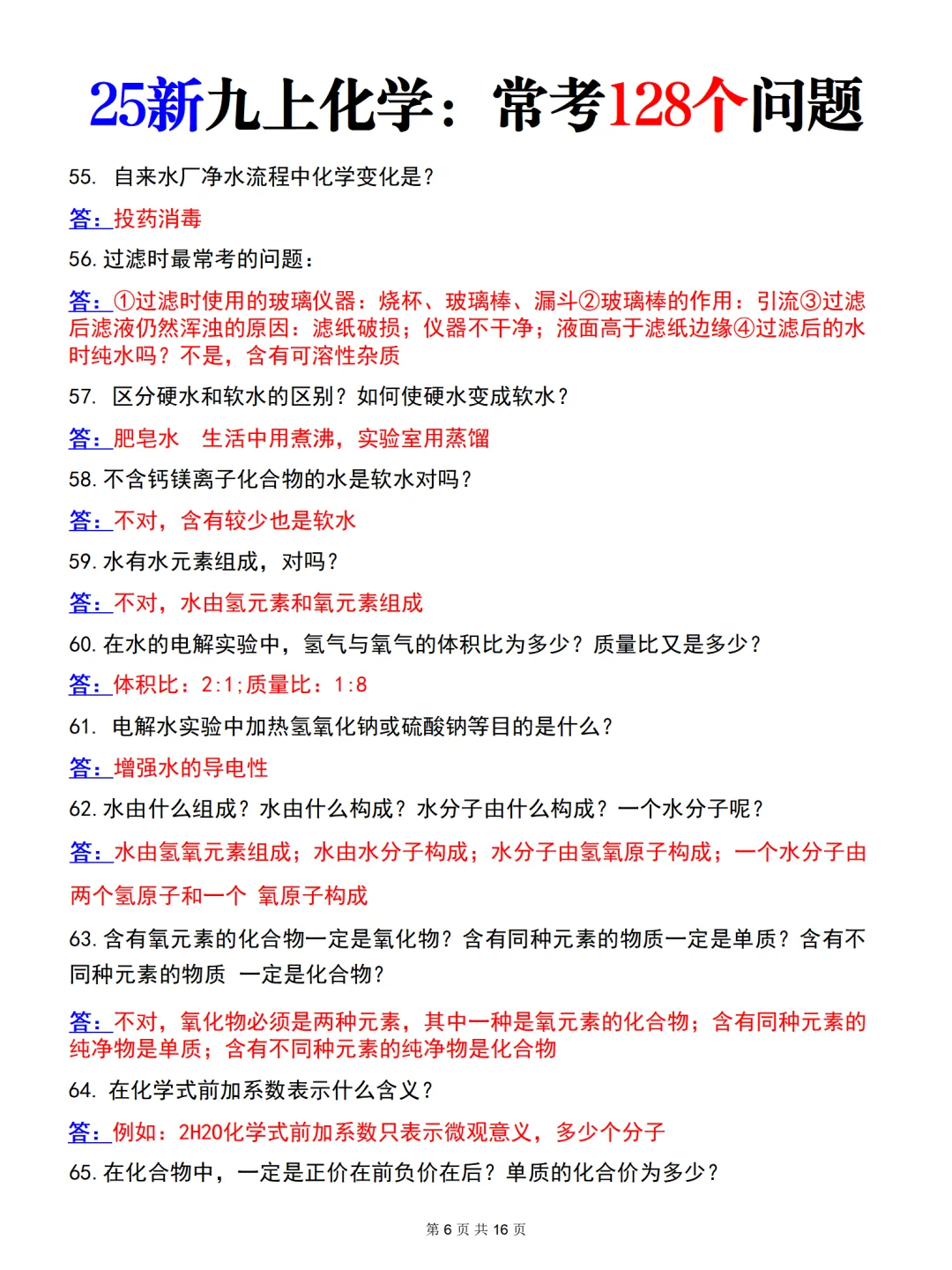 25新九上化学：常考128个问题

55. 自来水厂净水流程中化学变化是？

答：投药消毒

56. 过滤时最常考的问题：

答：①过滤时使用的玻璃仪器：烧杯、玻璃棒、漏斗②玻璃棒的作用：引流③过滤后滤液仍然浑浊的原因：滤纸破损；仪器不干净；液面高于滤纸边缘④过滤后的水时纯水吗？不是，含有可溶性杂质

57. 区分硬水和软水的区别？如何使硬水变成软水？

答：肥皂水 生活中用煮沸，实验室用蒸馏

58. 不含钙镁离子化合物的水是软水对吗？

答：不对，含有较少也是软水

59. 水有水元素组成，对吗？

答：不对，水由氢元素和氧元素组成

60. 在水的电解实验中，氢气与氧气的体积比为多少？质量比又是多少？

答：体积比：2:1;质量比：1:8

61. 电解水实验中加热氢氧化钠或硫酸钠等目的是什么？

答：增强水的导电性

62. 水由什么组成？水由什么构成？水分子由什么构成？一个水分子呢？

答：水由氢氧元素组成；水由水分子构成；水分子由氢氧原子构成；一个水分子由两个氢原子和一个 氧原子构成

63. 含有氧元素的化合物一定是氧化物？含有同种元素的物质一定是单质？含有不同种元素的物质 一定是化合物？

答：不对，氧化物必须是两种元素，其中一种是氧元素的化合物；含有同种元素的纯净物是单质；含有不同种元素的纯净物是化合物

64. 在化学式前加系数表示什么含义？

答：例如：2H2O化学式前加系数只表示微观意义，多少个分子

65. 在化合物中，一定是正价在前负价在后？单质的化合价为多少？

第 6 页 共 16 页